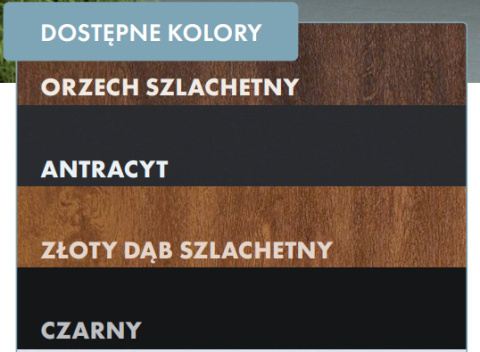 DOSTĘPNE KOLORY

ORZECH SZLACHETNY

ANTRACYT

ZŁOTY DĄB SZLACHETNY

CZARNY